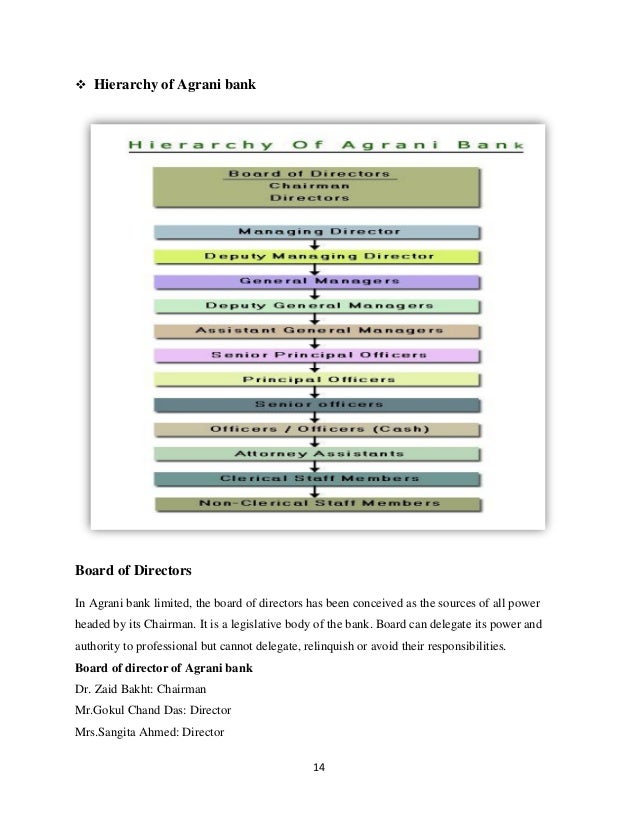 ❖ Hierarchy of Agrani bank

Hierarchy Of Agrani Bank

Board of Directors
Chairman
Directors

Managing Director

Deputy Managing Director

General Managers

Deputy General Managers

Assistant General Managers

Senior Principal Officers

Principal Officers

Senior officers

Officers / Officers (Cash)

Attorney Assistants

Clerical Staff Members

Non-Clerical Staff Members

Board of Directors

In Agrani bank limited, the board of directors has been conceived as the sources of all power headed by its Chairman. It is a legislative body of the bank. Board can delegate its power and authority to professional but cannot delegate, relinquish or avoid their responsibilities.

Board of director of Agrani bank

Dr. Zaid Bakht: Chairman

Mr.Gokul Chand Das: Director

Mrs.Sangita Ahmed: Director

14